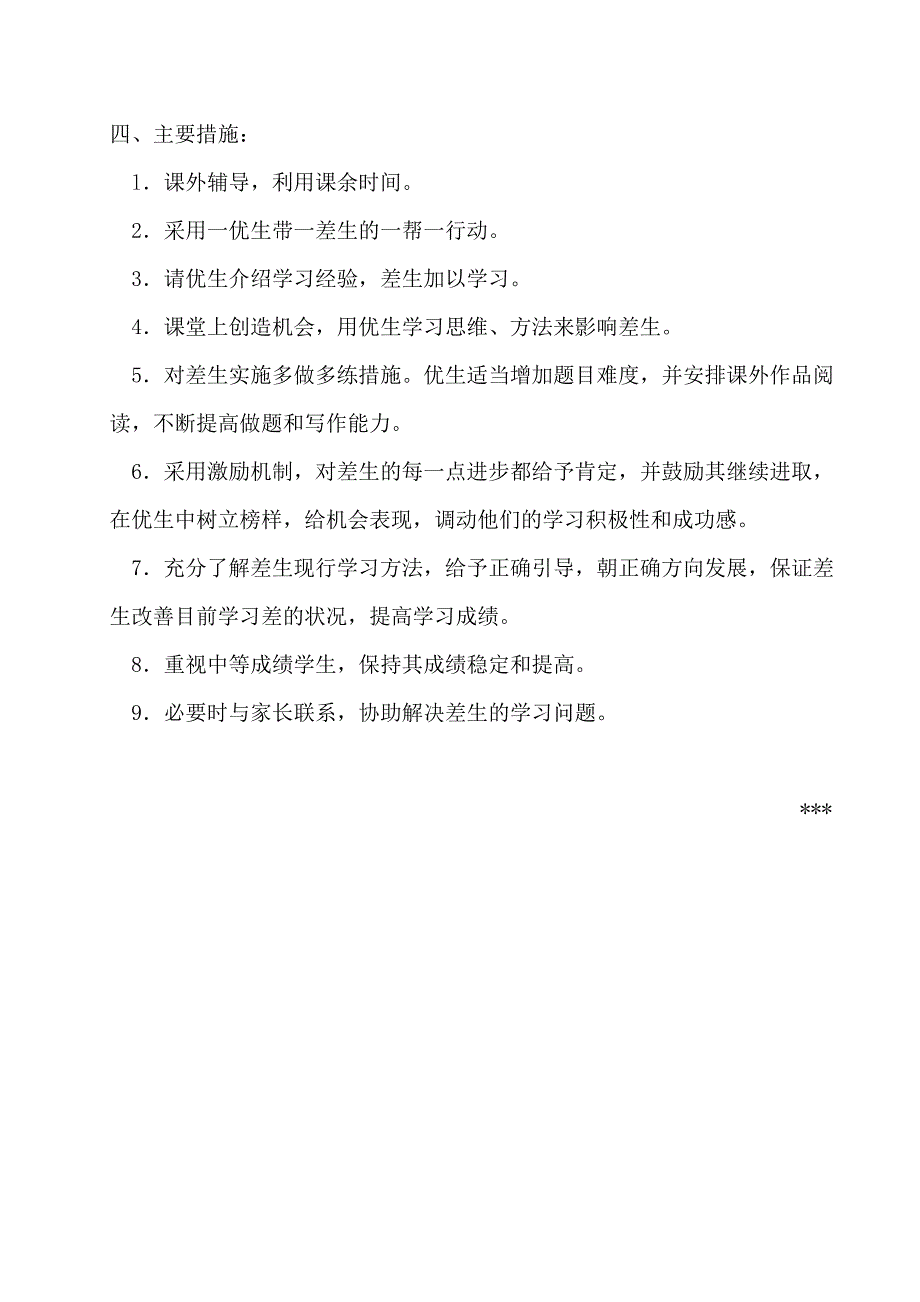 四、主要措施：

1．课外辅导，利用课余时间。

2．采用一优生带一差生的一帮一行动。

3．请优生介绍学习经验，差生加以学习。

4．课堂上创造机会，用优生学习思维、方法来影响差生。

5．对差生实施多做多练措施。优生适当增加题目难度，并安排课外作品阅读，不断提高做题和写作能力。

6．采用激励机制，对差生的每一点进步都给予肯定，并鼓励其继续进取，在优生中树立榜样，给机会表现，调动他们的学习积极性和成功感。

7．充分了解差生现行学习方法，给予正确引导，朝正确方向发展，保证差生改善目前学习差的状况，提高学习成绩。

8．重视中等成绩学生，保持其成绩稳定和提高。

9．必要时与家长联系，协助解决差生的学习问题。

***